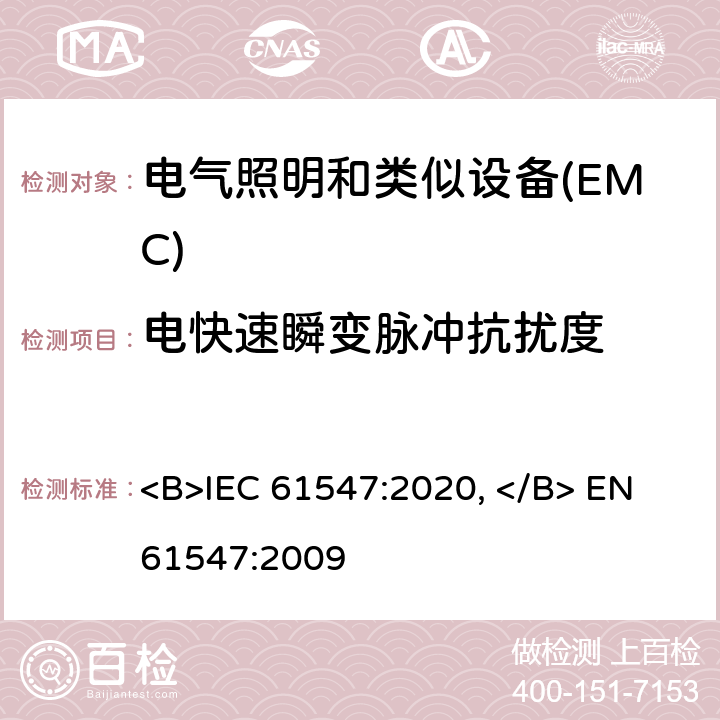 MA CNAS AC ilac-MRA

检测对象： 电气照明和类似设备(EMC)

检测项目： 电快速瞬变脉冲抗扰度

检测标准： <B>IEC 61547:2020, </B> EN 61547:2009

百检
Baijiantest.com

做检测 上百检
400-151-7153